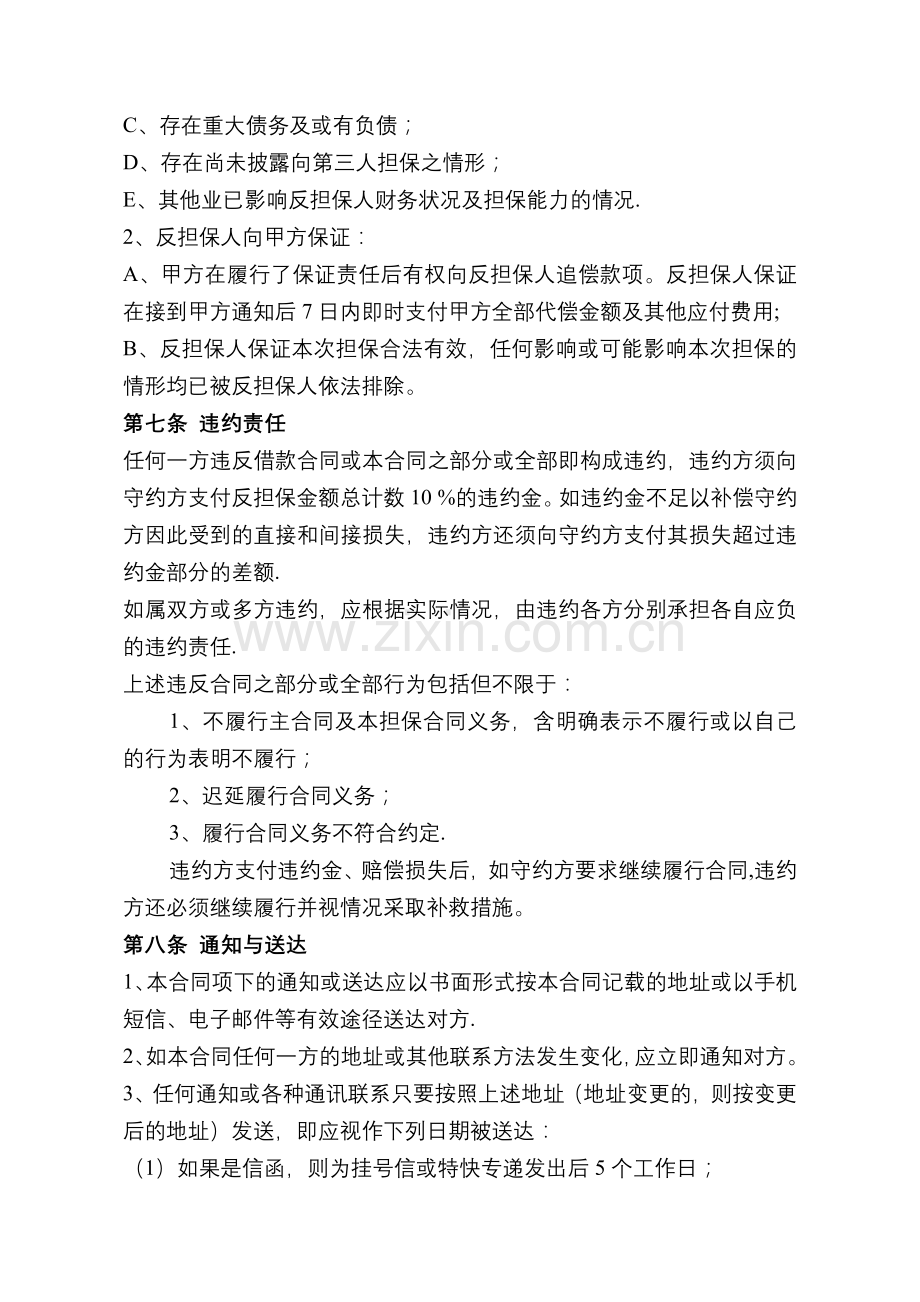 C、存在重大债务及或有负债；

D、存在尚未披露向第三人担保之情形；

E、其他业已影响反担保人财务状况及担保能力的情况.

2、反担保人向甲方保证：

A、甲方在履行了保证责任后有权向反担保人追偿款项。反担保人保证在接到甲方通知后7日内即时支付甲方全部代偿金额及其他应付费用;

B、反担保人保证本次担保合法有效，任何影响或可能影响本次担保的情形均已被反担保人依法排除。

第七条 违约责任

任何一方违反借款合同或本合同之部分或全部即构成违约，违约方须向守约方支付反担保金额总计数10%的违约金。如违约金不足以补偿守约方因此受到的直接和间接损失，违约方还须向守约方支付其损失超过违约金部分的差额.

如属双方或多方违约，应根据实际情况，由违约各方分别承担各自应负的违约责任.

上述违反合同之部分或全部行为包括但不限于：

1、不履行主合同及本担保合同义务，含明确表示不履行或以自己的行为表明不履行；

2、迟延履行合同义务；

3、履行合同义务不符合约定.

违约方支付违约金、赔偿损失后，如守约方要求继续履行合同,违约方还必须继续履行并视情况采取补救措施。

第八条 通知与送达

1、本合同项下的通知或送达应以书面形式按本合同记载的地址或以手机短信、电子邮件等有效途径送达对方.

2、如本合同任何一方的地址或其他联系方法发生变化,应立即通知对方。

3、任何通知或各种通讯联系只要按照上述地址（地址变更的，则按变更后的地址）发送，即应视作下列日期被送达：

（1）如果是信函，则为挂号信或特快专递发出后5个工作日；

www.zixin.com.cn